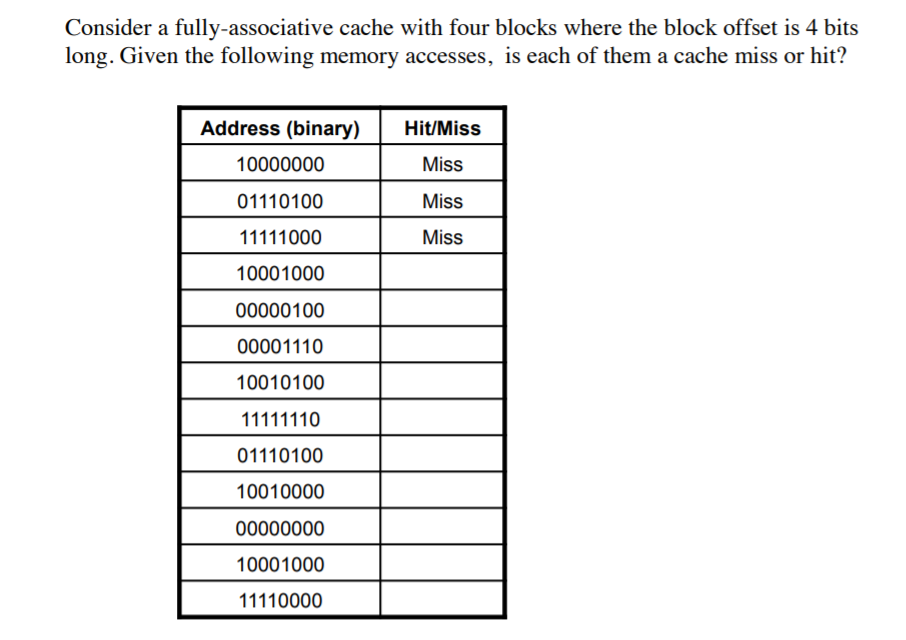 Consider a fully-associative cache with four blocks where the block offset is 4 bits long. Given the following memory accesses, is each of them a cache miss or hit?

| Address (binary) | Hit/Miss |
|---|---|
| 10000000 | Miss |
| 01110100 | Miss |
| 11111000 | Miss |
| 10001000 | |
| 00000100 | |
| 00001110 | |
| 10010100 | |
| 11111110 | |
| 01110100 | |
| 10010000 | |
| 00000000 | |
| 10001000 | |
| 11110000 | |